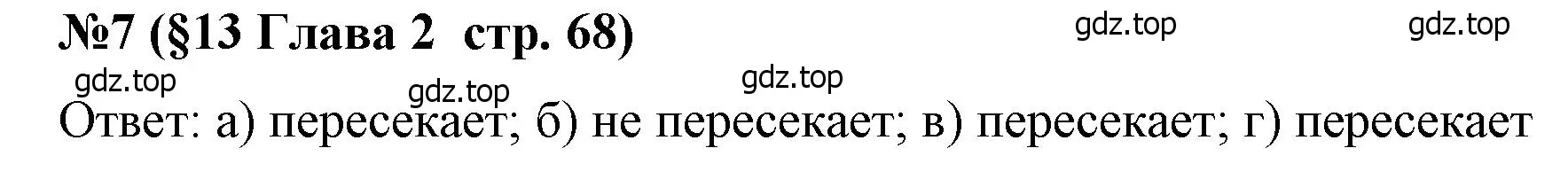 №7 (§13 Глава 2 стр. 68)

gdz.top gdz.top gdz.top gdz.top gdz.top

Ответ: а) пересекает; б) не пересекает; в) пересекает; г) пересекает